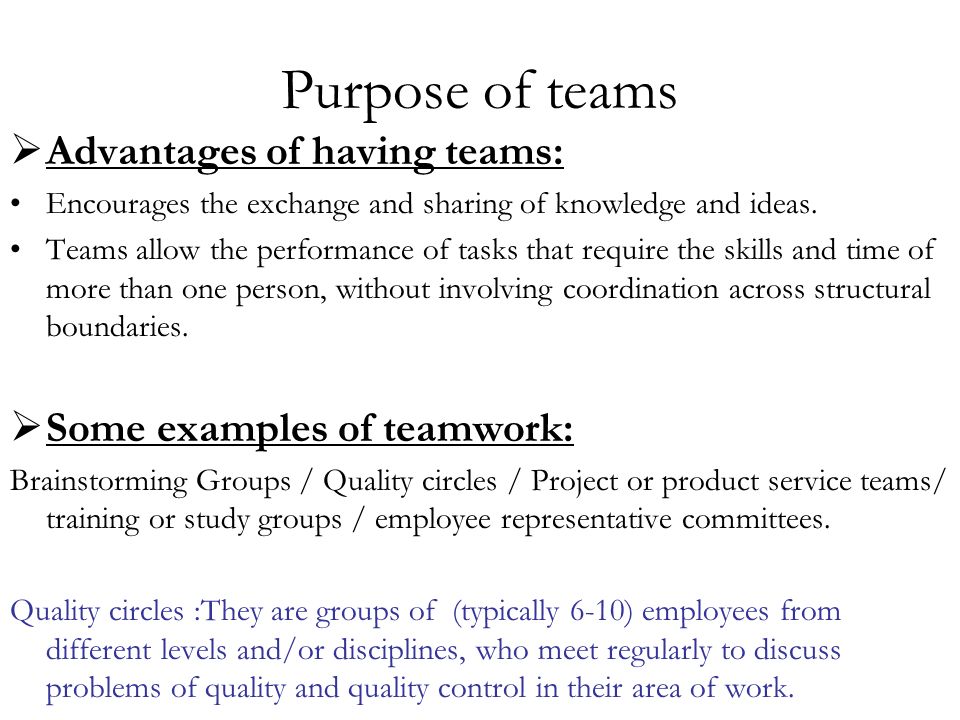 Purpose of teams

➢ Advantages of having teams:

• Encourages the exchange and sharing of knowledge and ideas.

• Teams allow the performance of tasks that require the skills and time of more than one person, without involving coordination across structural boundaries.

➢ Some examples of teamwork:

Brainstorming Groups / Quality circles / Project or product service teams/ training or study groups / employee representative committees.

Quality circles :They are groups of (typically 6-10) employees from different levels and/or disciplines, who meet regularly to discuss problems of quality and quality control in their area of work.